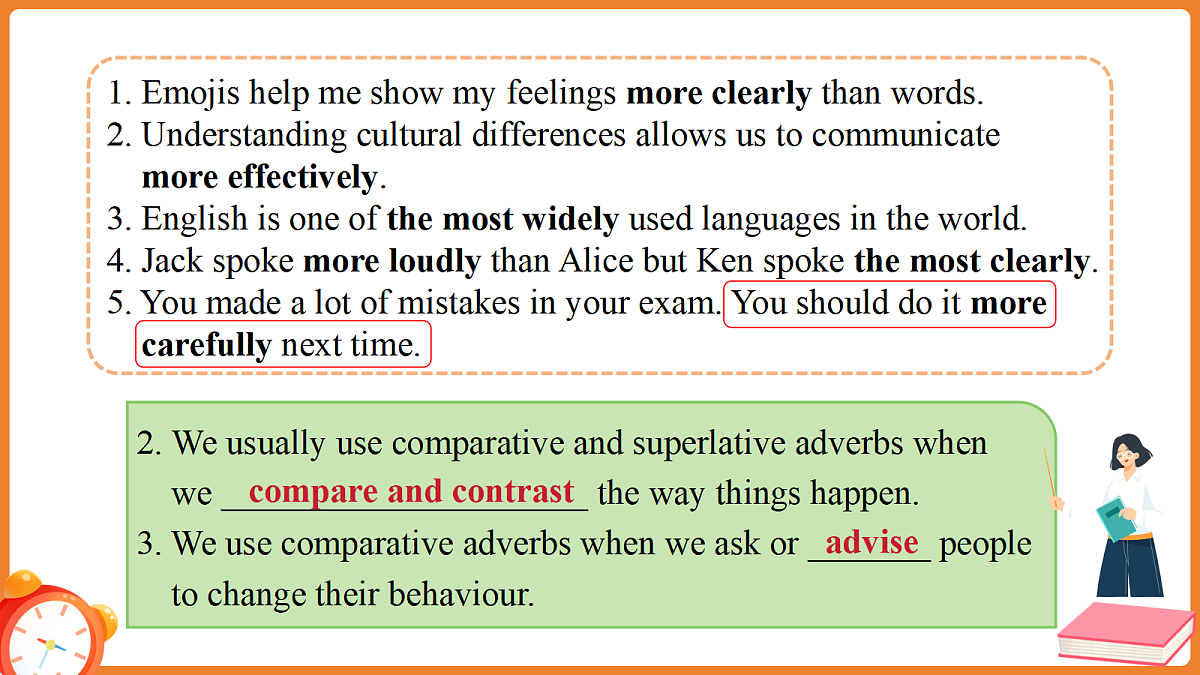 1. Emojis help me show my feelings more clearly than words.
2. Understanding cultural differences allows us to communicate more effectively.
3. English is one of the most widely used languages in the world.
4. Jack spoke more loudly than Alice but Ken spoke the most clearly.
5. You made a lot of mistakes in your exam. You should do it more carefully next time.

2. We usually use comparative and superlative adverbs when we compare and contrast the way things happen.
3. We use comparative adverbs when we ask or advise people to change their behaviour.